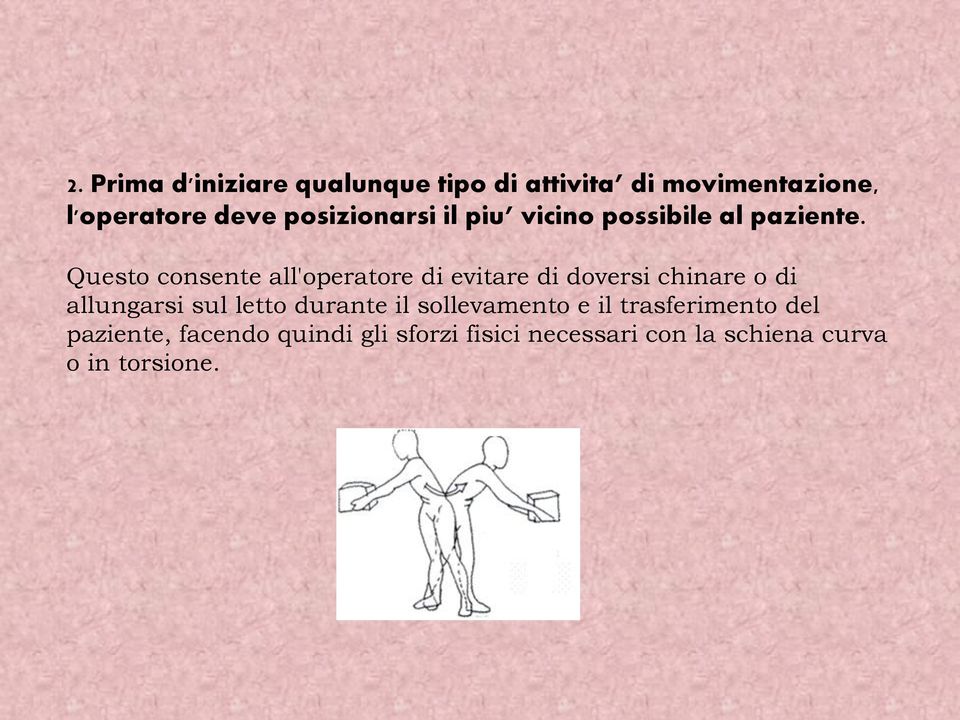 2. Prima d'iniziare qualunque tipo di attivita' di movimentazione, l'operatore deve posizionarsi il piu' vicino possibile al paziente.

Questo consente all'operatore di evitare di doversi chinare o di allungarsi sul letto durante il sollevamento e il trasferimento del paziente, facendo quindi gli sforzi fisici necessari con la schiena curva o in torsione.